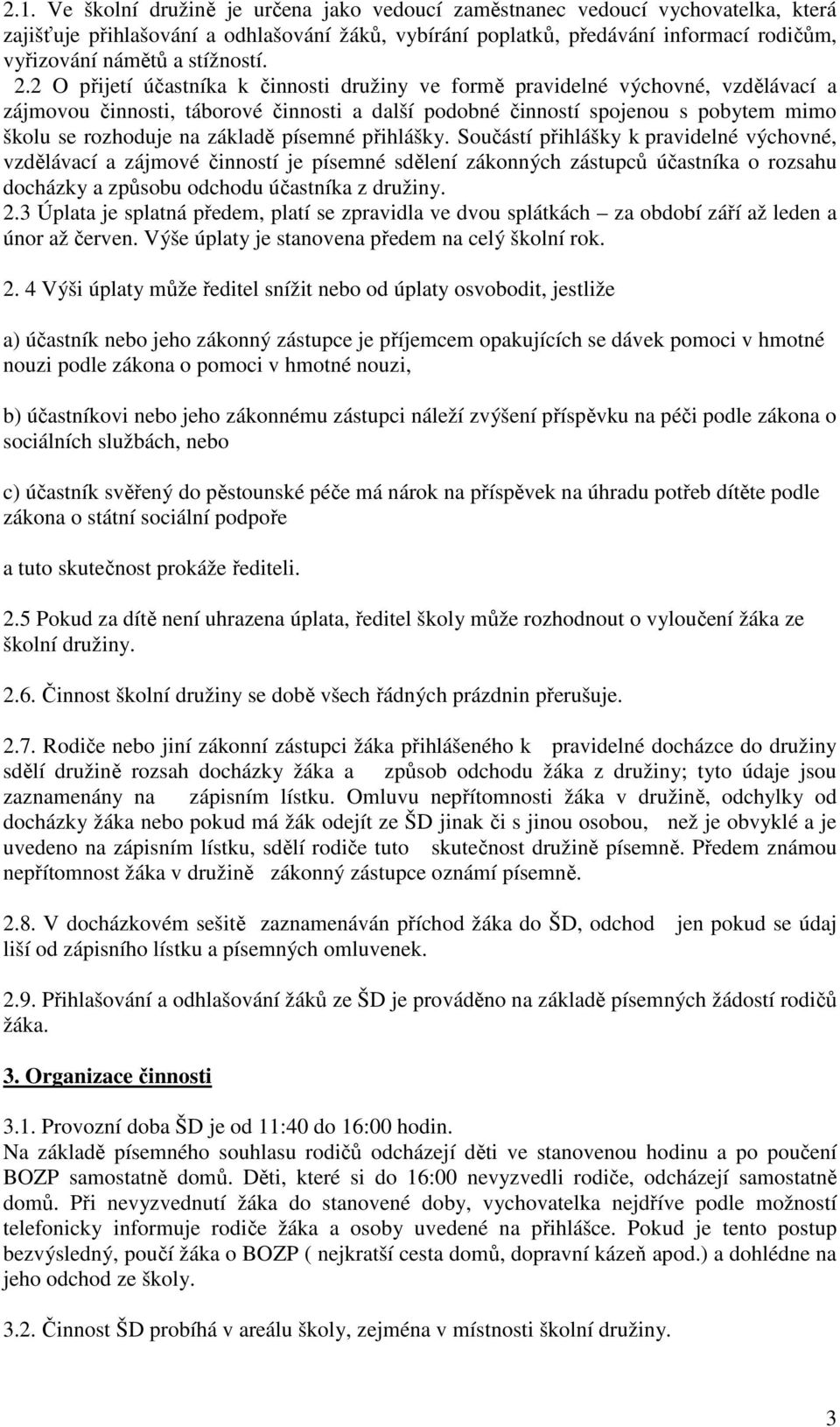 2.1. Ve školní družině je určena jako vedoucí zaměstnanec vedoucí vychovatelka, která zajišťuje přihlašování a odhlašování žáků, vybírání poplatků, předávání informací rodičům, vyřizování námětů a stížností. 2.2 O přijetí účastníka k činnosti družiny ve formě pravidelné výchovné, vzdělávací a zájmovou činnosti, táborové činnosti a další podobné činností spojenou s pobytem mimo školu se rozhoduje na základě písemné přihlášky. Součástí přihlášky k pravidelné výchovné, vzdělávací a zájmové činností je písemné sdělení zákonných zástupců účastníka o rozsahu docházky a způsobu odchodu účastníka z družiny.
2.3 Úplata je splatná předem, platí se zpravidla ve dvou splátkách – za období září až leden a únor až červen. Výše úplaty je stanovena předem na celý školní rok.

2. 4 Výši úplaty může ředitel snížit nebo od úplaty osvobodit, jestliže

a) účastník nebo jeho zákonný zástupce je příjemcem opakujících se dávek pomoci v hmotné nouzi podle zákona o pomoci v hmotné nouzi,

b) účastníkovi nebo jeho zákonnému zástupci náleží zvýšení příspěvku na péči podle zákona o sociálních službách, nebo

c) účastník svěřený do pěstounské péče má nárok na příspěvek na úhradu potřeb dítěte podle zákona o státní sociální podpoře

a tuto skutečnost prokáže řediteli.

2.5 Pokud za dítě není uhrazena úplata, ředitel školy může rozhodnout o vyloučení žáka ze školní družiny.

2.6. Činnost školní družiny se době všech řádných prázdnin přerušuje.

2.7. Rodiče nebo jiní zákonní zástupci žáka přihlášeného k pravidelné docházce do družiny sdělí družině rozsah docházky žáka a způsob odchodu žáka z družiny; tyto údaje jsou zaznamenány na zápisním lístku. Omluvu nepřítomnosti žáka v družině, odchylky od docházky žáka nebo pokud má žák odejít ze ŠD jinak či s jinou osobou, než je obvyklé a je uvedeno na zápisním lístku, sdělí rodiče tuto skutečnost družině písemně. Předem známou nepřítomnost žáka v družině zákonný zástupce oznámí písemně.

2.8. V docházkovém sešitě zaznamenáván příchod žáka do ŠD, odchod jen pokud se údaj liší od zápisního lístku a písemných omluvenek.

2.9. Přihlašování a odhlašování žáků ze ŠD je prováděno na základě písemných žádostí rodičů žáka.

3. Organizace činnosti

3.1. Provozní doba ŠD je od 11:40 do 16:00 hodin.
Na základě písemného souhlasu rodičů odcházejí děti ve stanovenou hodinu a po poučení BOZP samostatně domů. Děti, které si do 16:00 nevyzvedli rodiče, odcházejí samostatně domů. Při nevyzvednutí žáka do stanovené doby, vychovatelka nejdříve podle možností telefonicky informuje rodiče žáka a osoby uvedené na přihlášce. Pokud je tento postup bezvýsledný, poučí žáka o BOZP ( nejkratší cesta domů, dopravní kázeň apod.) a dohlédne na jeho odchod ze školy.

3.2. Činnost ŠD probíhá v areálu školy, zejména v místnosti školní družiny.

3